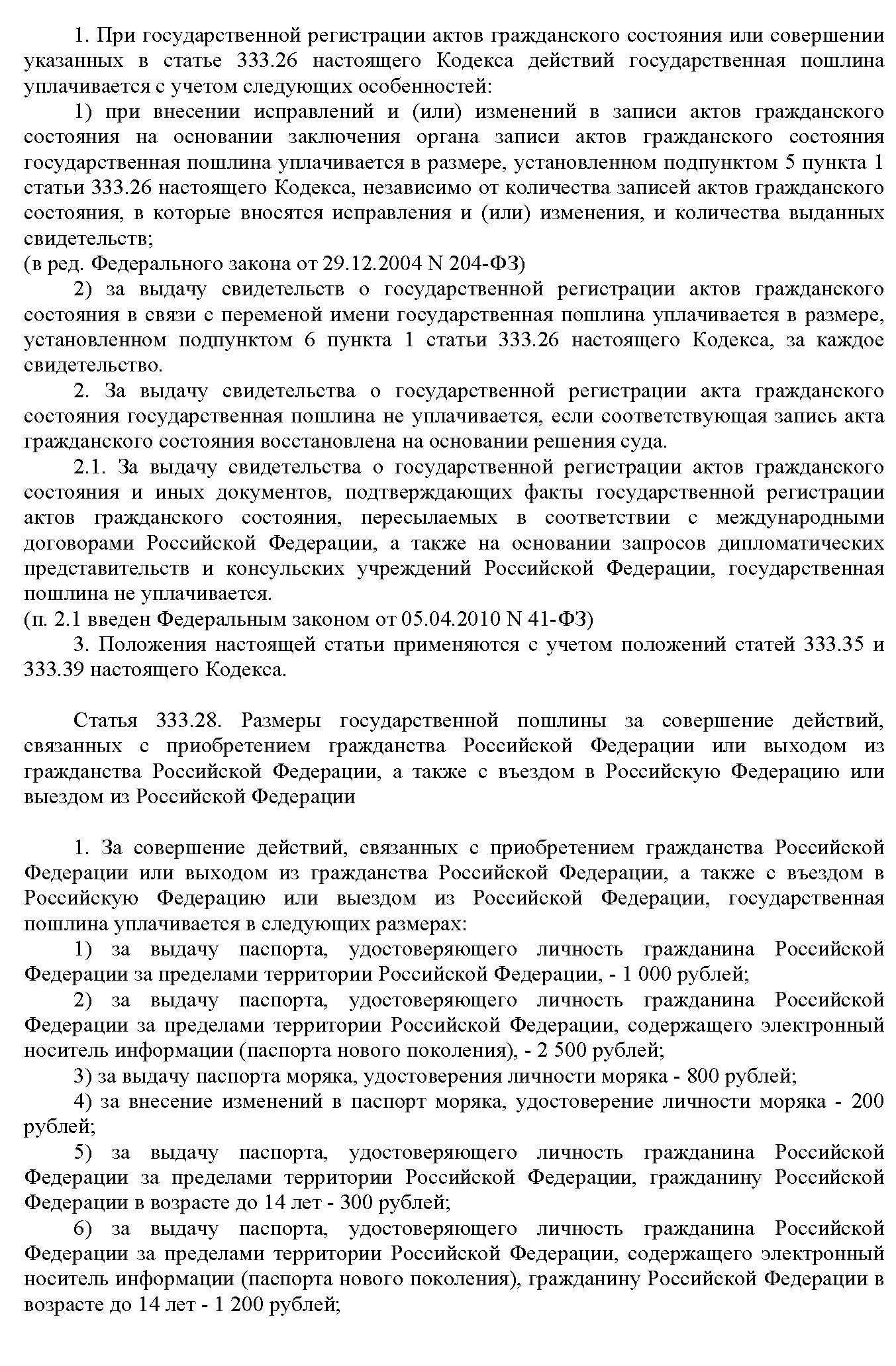 1. При государственной регистрации актов гражданского состояния или совершении указанных в статье 333.26 настоящего Кодекса действий государственная пошлина уплачивается с учетом следующих особенностей:

1) при внесении исправлений и (или) изменений в записи актов гражданского состояния на основании заключения органа записи актов гражданского состояния государственная пошлина уплачивается в размере, установленном подпунктом 5 пункта 1 статьи 333.26 настоящего Кодекса, независимо от количества записей актов гражданского состояния, в которые вносятся исправления и (или) изменения, и количества выданных свидетельств;

(в ред. Федерального закона от 29.12.2004 N 204-ФЗ)

2) за выдачу свидетельств о государственной регистрации актов гражданского состояния в связи с переменой имени государственная пошлина уплачивается в размере, установленном подпунктом 6 пункта 1 статьи 333.26 настоящего Кодекса, за каждое свидетельство.

2. За выдачу свидетельства о государственной регистрации акта гражданского состояния государственная пошлина не уплачивается, если соответствующая запись акта гражданского состояния восстановлена на основании решения суда.

2.1. За выдачу свидетельства о государственной регистрации актов гражданского состояния и иных документов, подтверждающих факты государственной регистрации актов гражданского состояния, пересылаемых в соответствии с международными договорами Российской Федерации, а также на основании запросов дипломатических представительств и консульских учреждений Российской Федерации, государственная пошлина не уплачивается.

(п. 2.1 введен Федеральным законом от 05.04.2010 N 41-ФЗ)

3. Положения настоящей статьи применяются с учетом положений статей 333.35 и 333.39 настоящего Кодекса.

Статья 333.28. Размеры государственной пошлины за совершение действий, связанных с приобретением гражданства Российской Федерации или выходом из гражданства Российской Федерации, а также с въездом в Российскую Федерацию или выездом из Российской Федерации

1. За совершение действий, связанных с приобретением гражданства Российской Федерации или выходом из гражданства Российской Федерации, а также с въездом в Российскую Федерацию или выездом из Российской Федерации, государственная пошлина уплачивается в следующих размерах:

1) за выдачу паспорта, удостоверяющего личность гражданина Российской Федерации за пределами территории Российской Федерации, - 1 000 рублей;

2) за выдачу паспорта, удостоверяющего личность гражданина Российской Федерации за пределами территории Российской Федерации, содержащего электронный носитель информации (паспорта нового поколения), - 2 500 рублей;

3) за выдачу паспорта моряка, удостоверения личности моряка - 800 рублей;

4) за внесение изменений в паспорт моряка, удостоверение личности моряка - 200 рублей;

5) за выдачу паспорта, удостоверяющего личность гражданина Российской Федерации за пределами территории Российской Федерации, гражданину Российской Федерации в возрасте до 14 лет - 300 рублей;

6) за выдачу паспорта, удостоверяющего личность гражданина Российской Федерации за пределами территории Российской Федерации, содержащего электронный носитель информации (паспорта нового поколения), гражданину Российской Федерации в возрасте до 14 лет - 1 200 рублей;